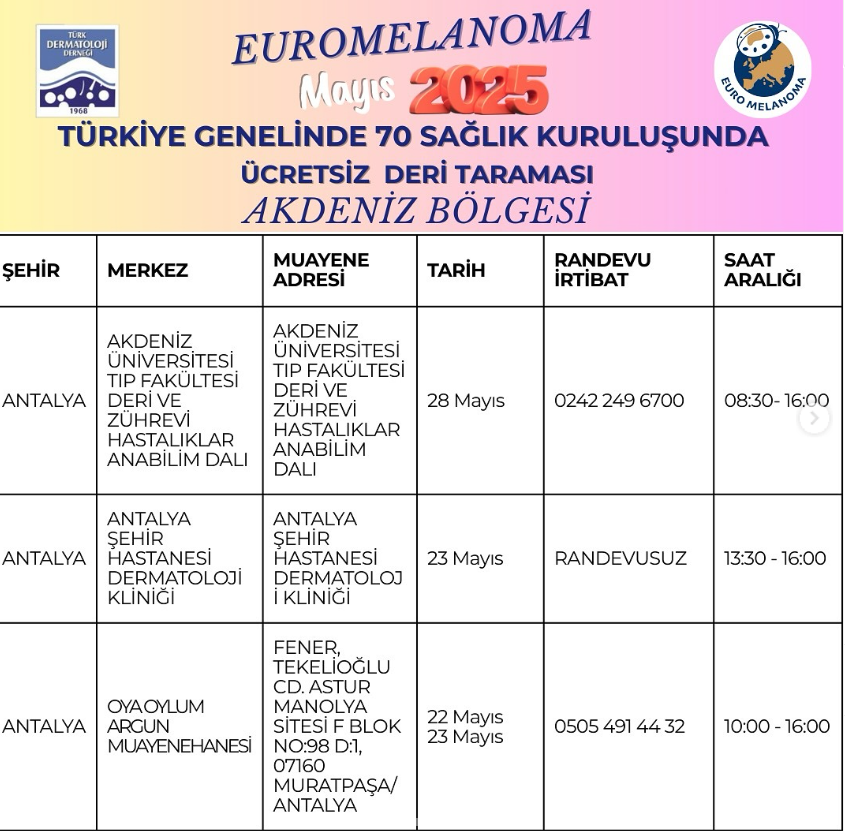 TÜRK DERMATOLOJİ DERNEĞİ 1968

EUROMELANOMA

Mayıs 2025

EURO MELANOMA

TÜRKİYE GENELİNDE 70 SAĞLIK KURULUŞUNDA

ÜCRETSİZ DERİ TARAMASI

AKDENİZ BÖLGESİ

| ŞEHİR | MERKEZ | MUAYENE ADRESİ | TARİH | RANDEVU İRTİBAT | SAAT ARALIĞI |
|---|---|---|---|---|---|
| ANTALYA | AKDENİZ ÜNİVERSİTESİ TIP FAKÜLTESİ DERİ VE ZÜHREVİ HASTALIKLAR ANABİLİM DALI | AKDENİZ ÜNİVERSİTESİ TIP FAKÜLTESİ DERİ VE ZÜHREVİ HASTALIKLAR ANABİLİM DALI | 28 Mayıs | 0242 249 6700 | 08:30- 16:00 |
| ANTALYA | ANTALYA ŞEHİR HASTANESİ DERMATOLOJİ KLİNİĞİ | ANTALYA ŞEHİR HASTANESİ DERMATOLOJİ KLİNİĞİ | 23 Mayıs | RANDEVUSUZ | 13:30 - 16:00 |
| ANTALYA | OYA OYLUM ARGUN MUAYENEHANESİ | FENER, TEKELİOĞLU CD. ASTUR MANOLYA SİTESİ F BLOK NO:98 D:1, 07160 MURATPAŞA/ ANTALYA | 22 Mayıs 23 Mayıs | 0505 491 44 32 | 10:00 - 16:00 |